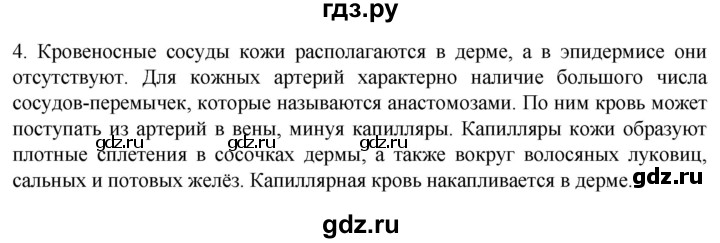 гдз.ру

4. Кровеносные сосуды кожи располагаются в дерме, а в эпидермисе они отсутствуют. Для кожных артерий характерно наличие большого числа сосудов-перемычек, которые называются анастомозами. По ним кровь может поступать из артерий в вены, минуя капилляры. Капилляры кожи образуют плотные сплетения в сосочках дермы, а также вокруг волосяных луковиц, сальных и потовых желёз. Капиллярная кровь накапливается в дерме.

gdz.ru gdz.ru gdz.ru

gdz.ru